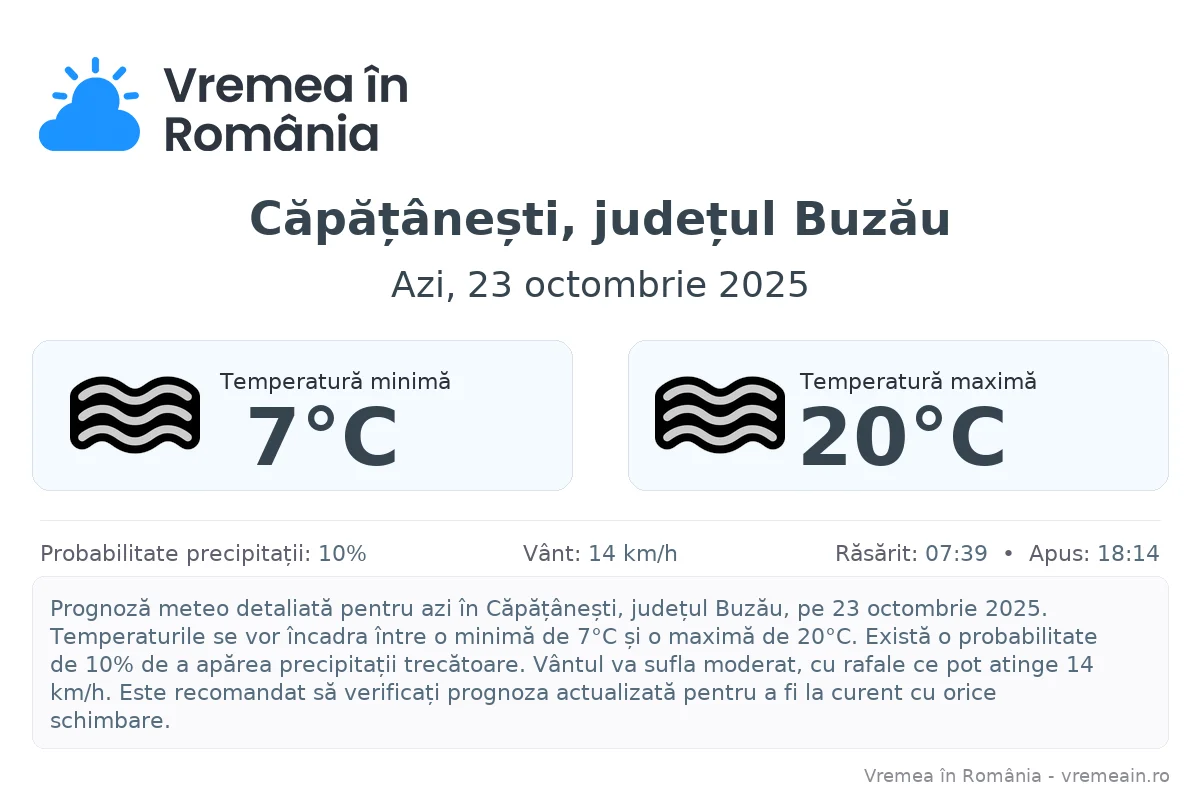 Vremea în
România

Căpățânești, județul Buzău

Azi, 23 octombrie 2025

Temperatură minimă
7°C

Temperatură maximă
20°C

Probabilitate precipitații: 10%

Vânt: 14 km/h

Răsărit: 07:39 • Apus: 18:14

Prognoză meteo detaliată pentru azi în Căpățânești, județul Buzău, pe 23 octombrie 2025. Temperaturile se vor încadra între o minimă de 7°C și o maximă de 20°C. Există o probabilitate de 10% de a apărea precipitații trecătoare. Vântul va sufla moderat, cu rafale ce pot atinge 14 km/h. Este recomandat să verificați prognoza actualizată pentru a fi la curent cu orice schimbare.

Vremea în România - vremeain.ro